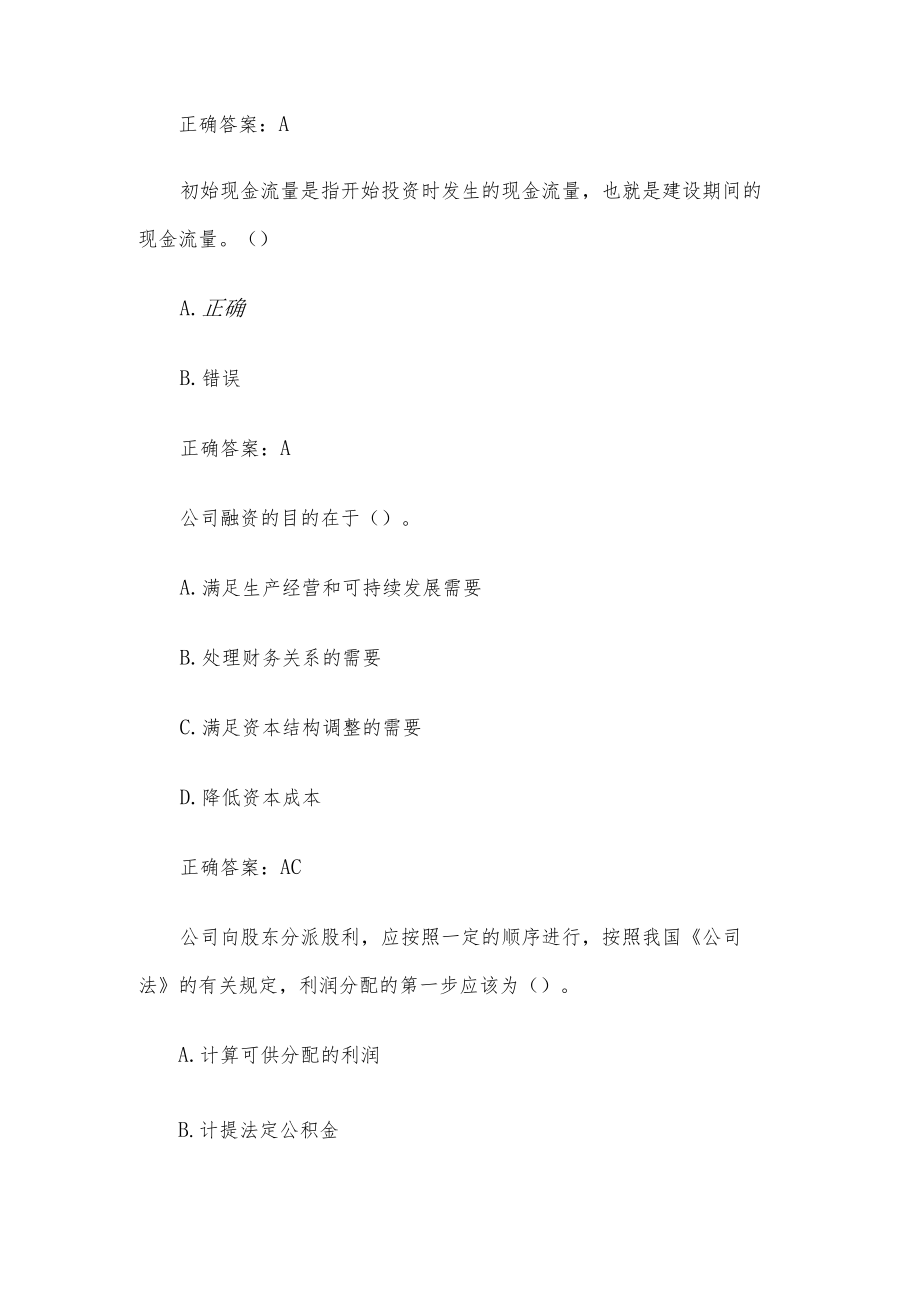 正确答案：A

初始现金流量是指开始投资时发生的现金流量，也就是建设期间的现金流量。()

A.正确

B.错误

正确答案：A

公司融资的目的在于()。

A.满足生产经营和可持续发展需要

B.处理财务关系的需要

C.满足资本结构调整的需要

D.降低资本成本

正确答案：AC

公司向股东分派股利，应按照一定的顺序进行，按照我国《公司法》的有关规定，利润分配的第一步应该为()。

A.计算可供分配的利润

B.计提法定公积金